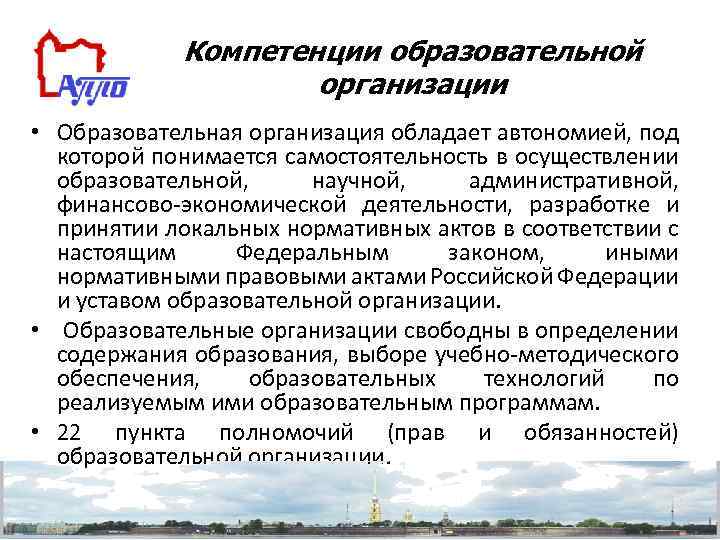 АППО

Компетенции образовательной организации

• Образовательная организация обладает автономией, под которой понимается самостоятельность в осуществлении образовательной, научной, административной, финансово-экономической деятельности, разработке и принятии локальных нормативных актов в соответствии с настоящим Федеральным законом, иными нормативными правовыми актами Российской Федерации и уставом образовательной организации.

• Образовательные организации свободны в определении содержания образования, выборе учебно-методического обеспечения, образовательных технологий по реализуемым ими образовательным программам.

• 22 пункта полномочий (прав и обязанностей) образовательной организации.